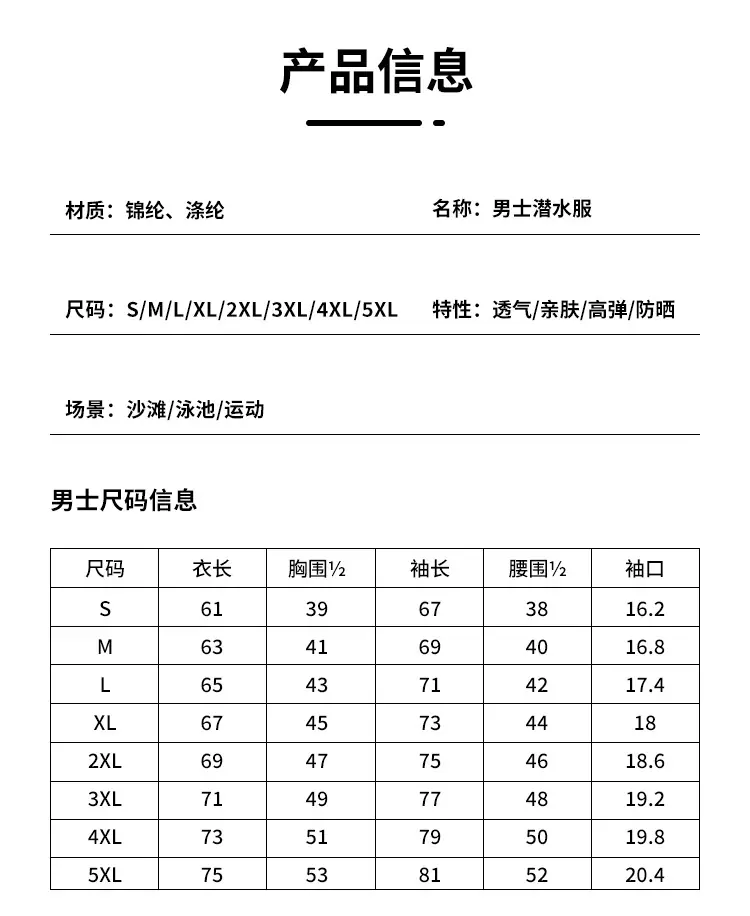 产品信息

材质：锦纶、涤纶

名称：男士潜水服

尺码：S/M/L/XL/2XL/3XL/4XL/5XL

特性：透气/亲肤/高弹/防晒

场景：沙滩/泳池/运动

男士尺码信息

| 尺码 | 衣长 | 胸围½ | 袖长 | 腰围½ | 袖口 |
|---|---|---|---|---|---|
| S | 61 | 39 | 67 | 38 | 16.2 |
| M | 63 | 41 | 69 | 40 | 16.8 |
| L | 65 | 43 | 71 | 42 | 17.4 |
| XL | 67 | 45 | 73 | 44 | 18 |
| 2XL | 69 | 47 | 75 | 46 | 18.6 |
| 3XL | 71 | 49 | 77 | 48 | 19.2 |
| 4XL | 73 | 51 | 79 | 50 | 19.8 |
| 5XL | 75 | 53 | 81 | 52 | 20.4 |